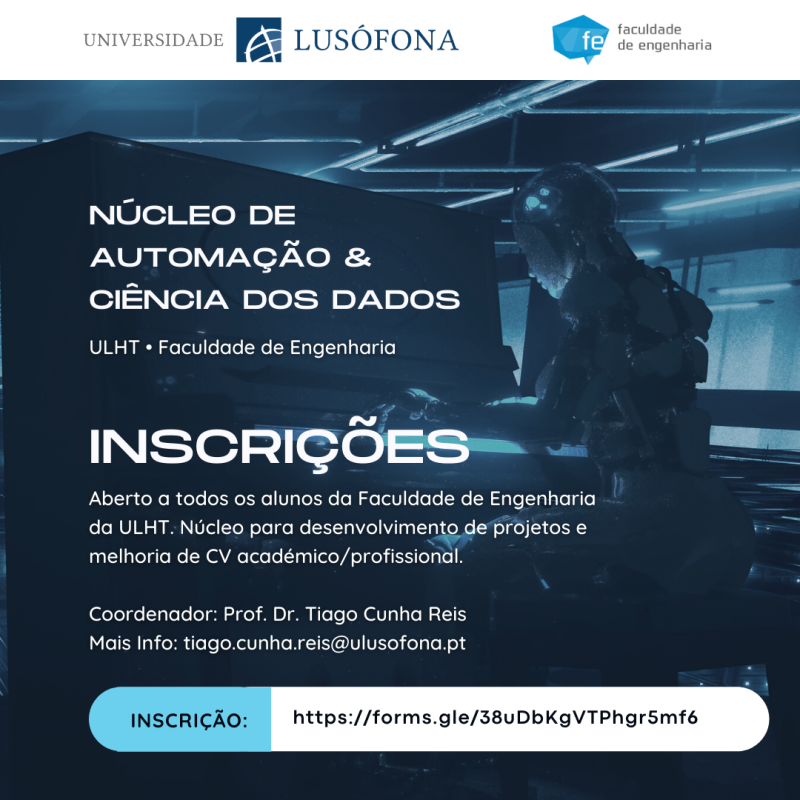 UNIVERSIDADE LUSÓFONA

fe faculdade de engenharia

NÚCLEO DE AUTOMAÇÃO & CIÊNCIA DOS DADOS

ULHT • Faculdade de Engenharia

INSCRIÇÕES

Aberto a todos os alunos da Faculdade de Engenharia da ULHT. Núcleo para desenvolvimento de projetos e melhoria de CV académico/profissional.

Coordenador: Prof. Dr. Tiago Cunha Reis
Mais Info: tiago.cunha.reis@ulusofona.pt

INSCRIÇÃO: https://forms.gle/38uDbKgVTPhgr5mf6